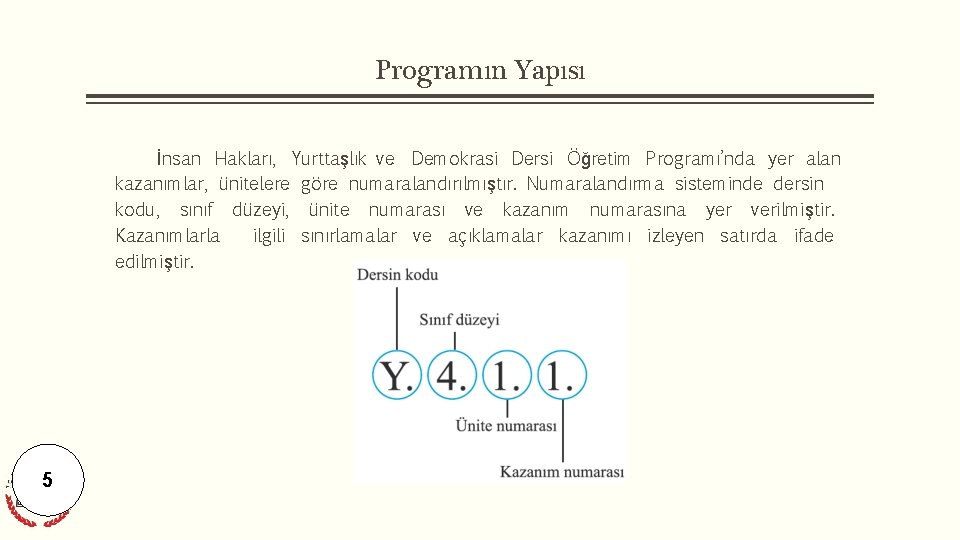 Programın Yapısı

İnsan Hakları, Yurttaşlık ve Demokrasi Dersi Öğretim Programı'nda yer alan kazanımlar, ünitelere göre numaralandırılmıştır. Numaralandırma sisteminde dersin kodu, sınıf düzeyi, ünite numarası ve kazanım numarasına yer verilmiştir. Kazanımlarla ilgili sınırlamalar ve açıklamalar kazanımı izleyen satırda ifade edilmiştir.

Dersin kodu
Sınıf düzeyi
Y. 4. 1. 1.
Ünite numarası
Kazanım numarası

5